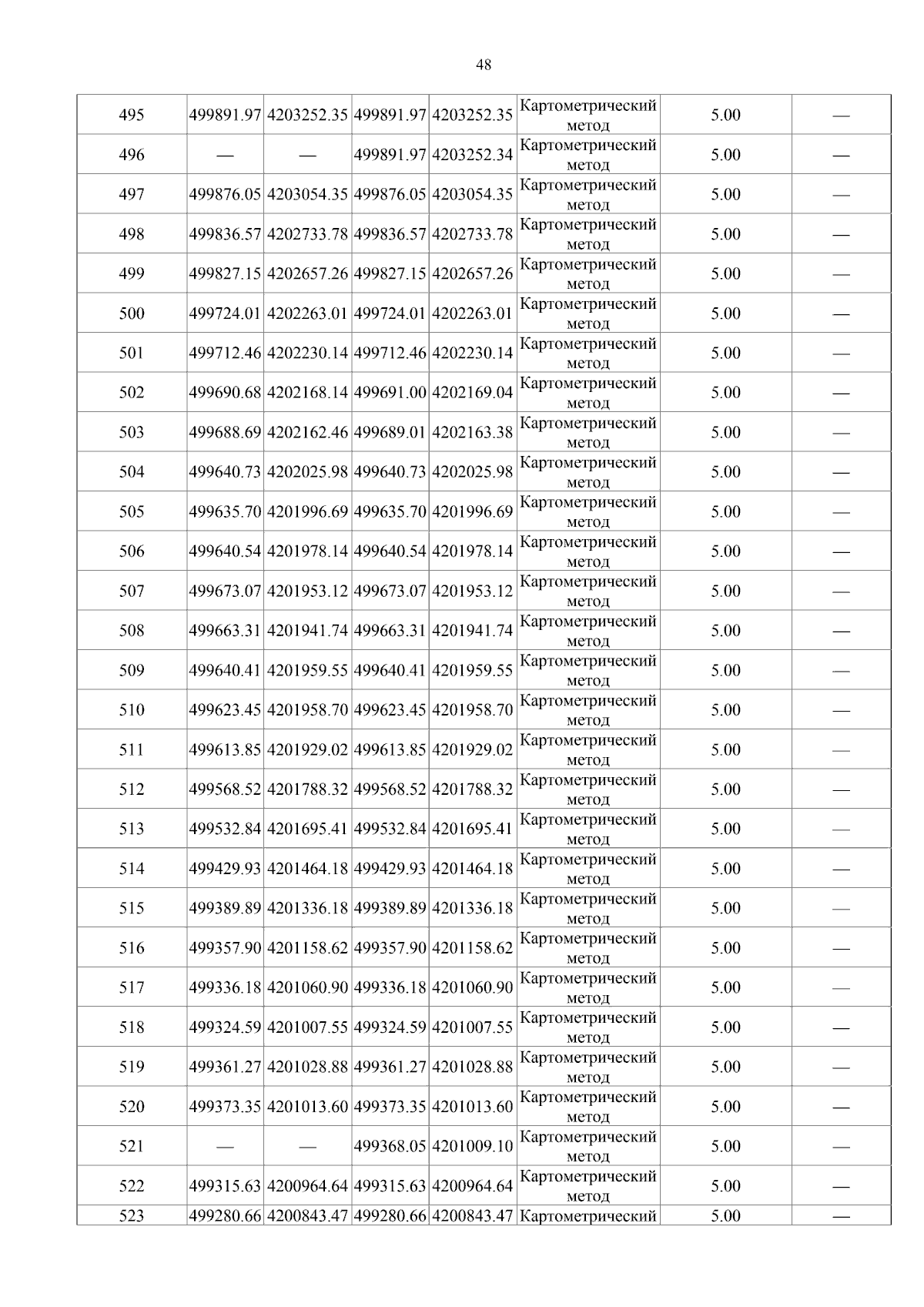 48

| 495 | 499891.97 | 4203252.35 | 499891.97 | 4203252.35 | Картометрический метод | 5.00 | — |
|---|---|---|---|---|---|---|---|
| 496 | — | — | 499891.97 | 4203252.34 | Картометрический метод | 5.00 | — |
| 497 | 499876.05 | 4203054.35 | 499876.05 | 4203054.35 | Картометрический метод | 5.00 | — |
| 498 | 499836.57 | 4202733.78 | 499836.57 | 4202733.78 | Картометрический метод | 5.00 | — |
| 499 | 499827.15 | 4202657.26 | 499827.15 | 4202657.26 | Картометрический метод | 5.00 | — |
| 500 | 499724.01 | 4202263.01 | 499724.01 | 4202263.01 | Картометрический метод | 5.00 | — |
| 501 | 499712.46 | 4202230.14 | 499712.46 | 4202230.14 | Картометрический метод | 5.00 | — |
| 502 | 499690.68 | 4202168.14 | 499691.00 | 4202169.04 | Картометрический метод | 5.00 | — |
| 503 | 499688.69 | 4202162.46 | 499689.01 | 4202163.38 | Картометрический метод | 5.00 | — |
| 504 | 499640.73 | 4202025.98 | 499640.73 | 4202025.98 | Картометрический метод | 5.00 | — |
| 505 | 499635.70 | 4201996.69 | 499635.70 | 4201996.69 | Картометрический метод | 5.00 | — |
| 506 | 499640.54 | 4201978.14 | 499640.54 | 4201978.14 | Картометрический метод | 5.00 | — |
| 507 | 499673.07 | 4201953.12 | 499673.07 | 4201953.12 | Картометрический метод | 5.00 | — |
| 508 | 499663.31 | 4201941.74 | 499663.31 | 4201941.74 | Картометрический метод | 5.00 | — |
| 509 | 499640.41 | 4201959.55 | 499640.41 | 4201959.55 | Картометрический метод | 5.00 | — |
| 510 | 499623.45 | 4201958.70 | 499623.45 | 4201958.70 | Картометрический метод | 5.00 | — |
| 511 | 499613.85 | 4201929.02 | 499613.85 | 4201929.02 | Картометрический метод | 5.00 | — |
| 512 | 499568.52 | 4201788.32 | 499568.52 | 4201788.32 | Картометрический метод | 5.00 | — |
| 513 | 499532.84 | 4201695.41 | 499532.84 | 4201695.41 | Картометрический метод | 5.00 | — |
| 514 | 499429.93 | 4201464.18 | 499429.93 | 4201464.18 | Картометрический метод | 5.00 | — |
| 515 | 499389.89 | 4201336.18 | 499389.89 | 4201336.18 | Картометрический метод | 5.00 | — |
| 516 | 499357.90 | 4201158.62 | 499357.90 | 4201158.62 | Картометрический метод | 5.00 | — |
| 517 | 499336.18 | 4201060.90 | 499336.18 | 4201060.90 | Картометрический метод | 5.00 | — |
| 518 | 499324.59 | 4201007.55 | 499324.59 | 4201007.55 | Картометрический метод | 5.00 | — |
| 519 | 499361.27 | 4201028.88 | 499361.27 | 4201028.88 | Картометрический метод | 5.00 | — |
| 520 | 499373.35 | 4201013.60 | 499373.35 | 4201013.60 | Картометрический метод | 5.00 | — |
| 521 | — | — | 499368.05 | 4201009.10 | Картометрический метод | 5.00 | — |
| 522 | 499315.63 | 4200964.64 | 499315.63 | 4200964.64 | Картометрический метод | 5.00 | — |
| 523 | 499280.66 | 4200843.47 | 499280.66 | 4200843.47 | Картометрический | 5.00 | — |